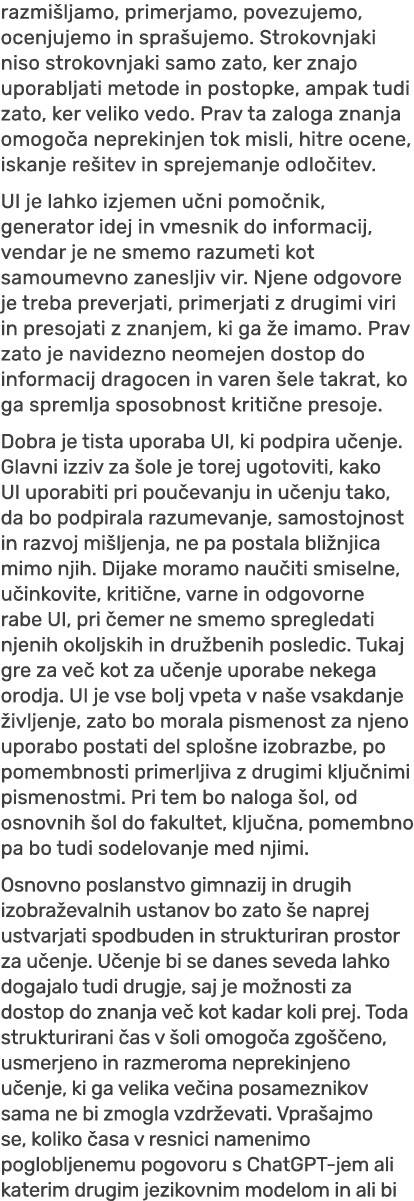 razmišljamo, primerjamo, povezujemo, ocenjujemo in sprašujemo. Strokovnjaki niso strokovnjaki samo zato, ker znajo uporabljati metode in postopke, ampak tudi zato, ker veliko vedo. Prav ta zaloga znanja omogoča neprekinjen tok misli, hitre ocene, iskanje rešitev in sprejemanje odločitev.

UI je lahko izjemen učni pomočnik, generator idej in vmesnik do informacij, vendar je ne smemo razumeti kot samoumevno zanesljiv vir. Njene odgovore je treba preverjati, primerjati z drugimi viri in presojati z znanjem, ki ga že imamo. Prav zato je navidezno neomejen dostop do informacij dragocen in varen šele takrat, ko ga spremlja sposobnost kritične presoje.

Dobra je tista uporaba UI, ki podpira učenje. Glavni izziv za šole je torej ugotoviti, kako UI uporabiti pri poučevanju in učenju tako, da bo podpirala razumevanje, samostojnost in razvoj mišljenja, ne pa postala bližnjica mimo njih. Dijake moramo naučiti smiselne, učinkovite, kritične, varne in odgovorne rabe UI, pri čemer ne smemo spregledati njenih okoljskih in družbenih posledic. Tukaj gre za več kot za učenje uporabe nekega orodja. UI je vse bolj vpeta v naše vsakdanje življenje, zato bo morala pismenost za njeno uporabo postati del splošne izobrazbe, po pomembnosti primerljiva z drugimi ključnimi pismenostmi. Pri tem bo naloga šol, od osnovnih šol do fakultet, ključna, pomembno pa bo tudi sodelovanje med njimi.

Osnovno poslanstvo gimnazij in drugih izobraževalnih ustanov bo zato še naprej ustvarjati spodbuden in strukturiran prostor za učenje. Učenje bi se danes seveda lahko dogajalo tudi drugje, saj je možnosti za dostop do znanja več kot kadar koli prej. Toda strukturirani čas v šoli omogoča zgoščeno, usmerjeno in razmeroma neprekinjeno učenje, ki ga velika večina posameznikov sama ne bi zmogla vzdrževati. Vprašajmo se, koliko časa v resnici namenimo poglobljenemu pogovoru s ChatGPT-jem ali katerim drugim jezikovnim modelom in ali bi